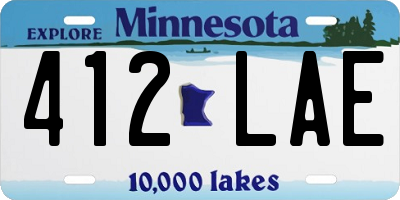 EXPLORE Minnesota

412 LAE

10,000 lakes